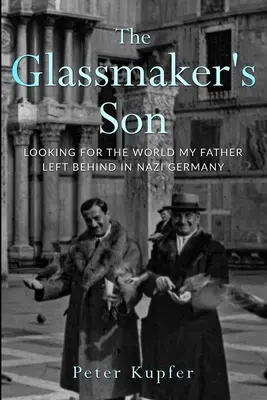 The Glassmaker's Son

LOOKING FOR THE WORLD MY FATHER LEFT BEHIND IN NAZI GERMANY

Peter Kupfer